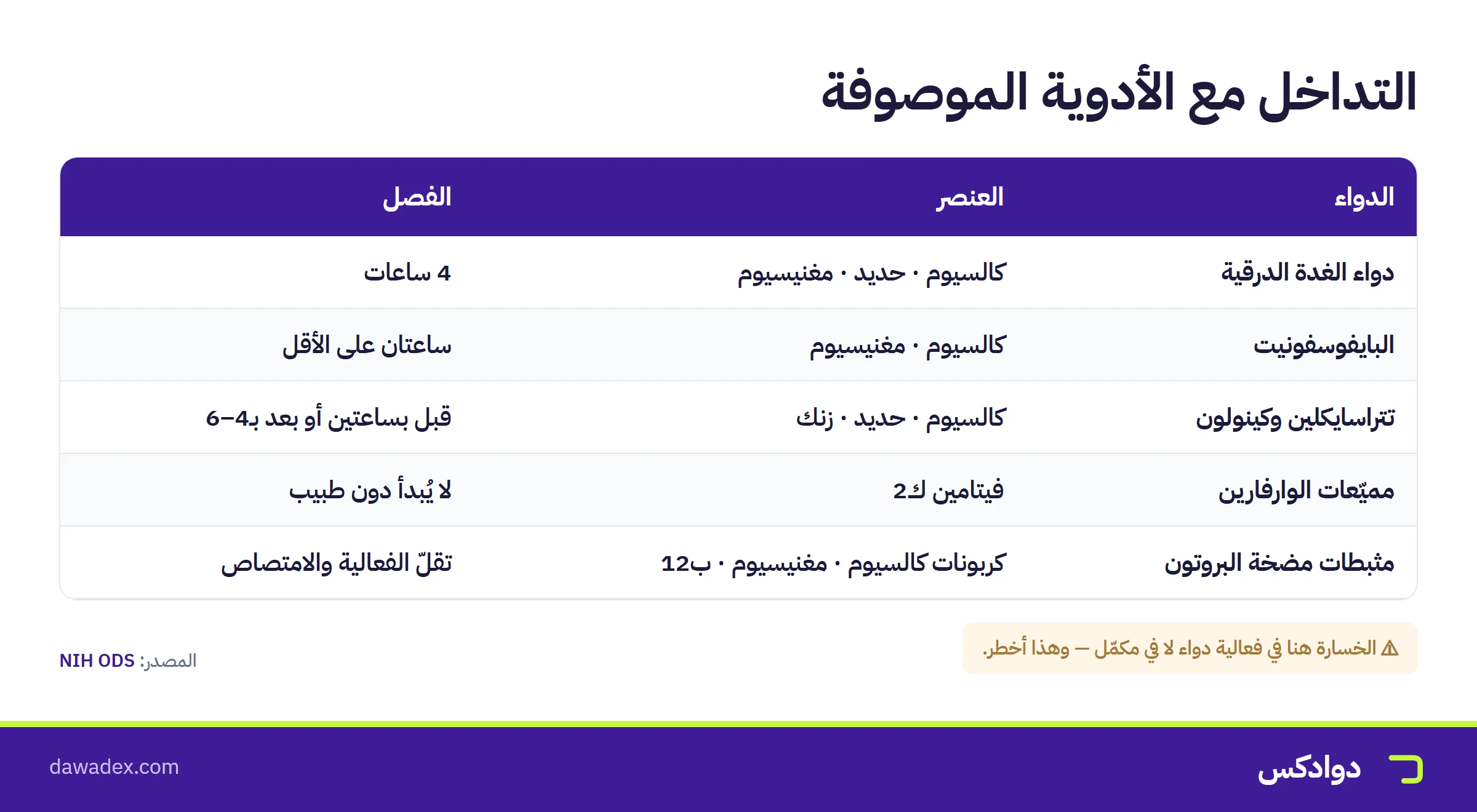 التداخل مع الأدوية الموصوفة

| الدواء | العنصر | الفصل |
|---|---|---|
| دواء الغدة الدرقية | كالسيوم · حديد · مغنيسيوم | 4 ساعات |
| البايفوسفونيت | كالسيوم · مغنيسيوم | ساعتان على الأقل |
| تتراسايكلين وكينولون | كالسيوم · حديد · زنك | قبل بساعتين أو بعد بـ4–6 |
| مميّعات الوارفارين | فيتامين ك2 | لا يُبدأ دون طبيب |
| مثبطات مضخة البروتون | كربونات كالسيوم · مغنيسيوم · ب12 | تقلّ الفعالية والامتصاص |

⚠ الخسارة هنا في فعالية دواء لا في مكمّل — وهذا أخطر.

المصدر: NIH ODS

دوادكس

dawadex.com